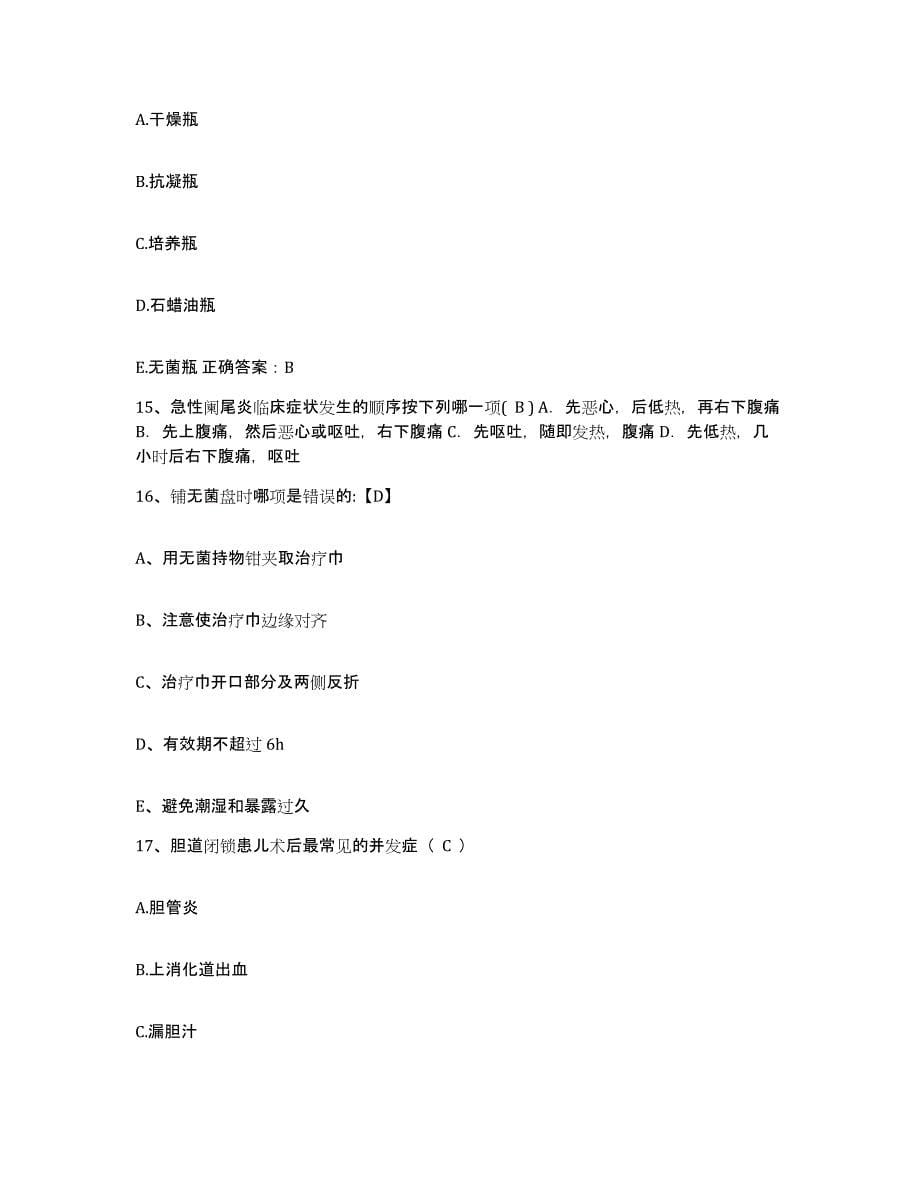 A.干燥瓶

B.抗凝瓶

C.培养瓶

D.石蜡油瓶

E.无菌瓶 正确答案：B

15、急性阑尾炎临床症状发生的顺序按下列哪一项( B ) A. 先恶心，后低热，再右下腹痛 B. 先上腹痛，然后恶心或呕吐，右下腹痛 C. 先呕吐，随即发热，腹痛 D. 先低热，几小时后右下腹痛，呕吐

16、铺无菌盘时哪项是错误的:【D】

A、用无菌持物钳夹取治疗巾

B、注意使治疗巾边缘对齐

C、治疗巾开口部分及两侧反折

D、有效期不超过 6h

E、避免潮湿和暴露过久

17、胆道闭锁患儿术后最常见的并发症（ C ）

A.胆管炎

B.上消化道出血

C.漏胆汁